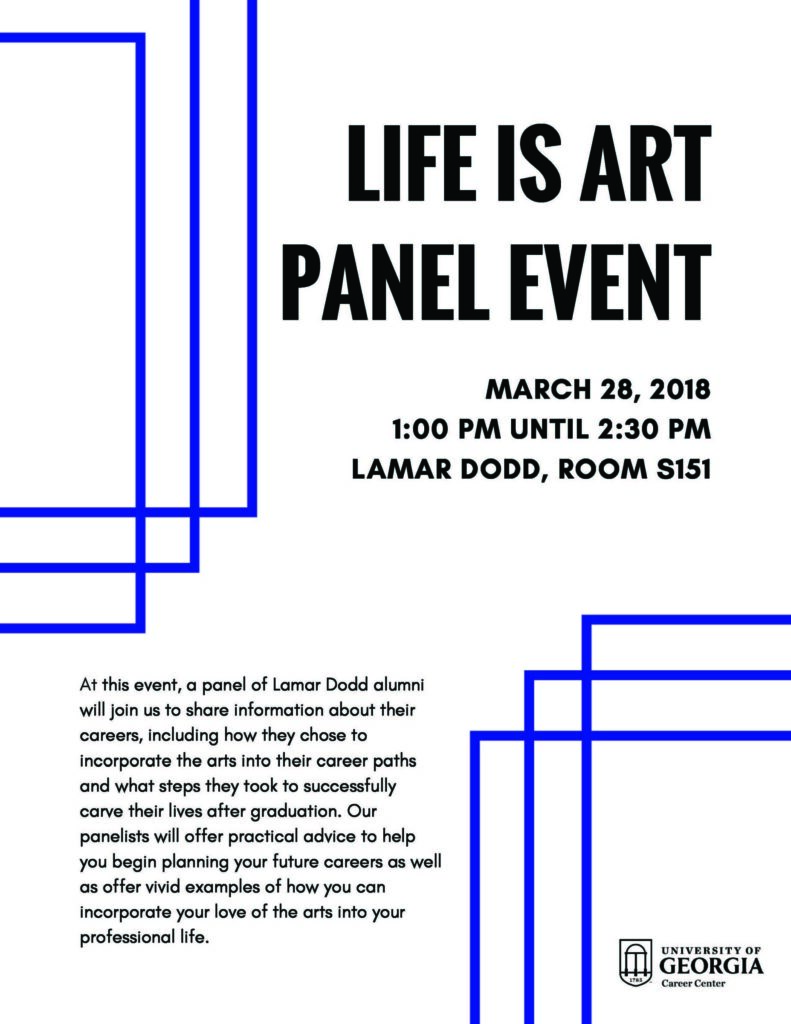 LIFE IS ART
PANEL EVENT

MARCH 28, 2018
1:00 PM UNTIL 2:30 PM
LAMAR DODD, ROOM S151

At this event, a panel of Lamar Dodd alumni will join us to share information about their careers, including how they chose to incorporate the arts into their career paths and what steps they took to successfully carve their lives after graduation. Our panelists will offer practical advice to help you begin planning your future careers as well as offer vivid examples of how you can incorporate your love of the arts into your professional life.

UNIVERSITY OF
GEORGIA
Career Center